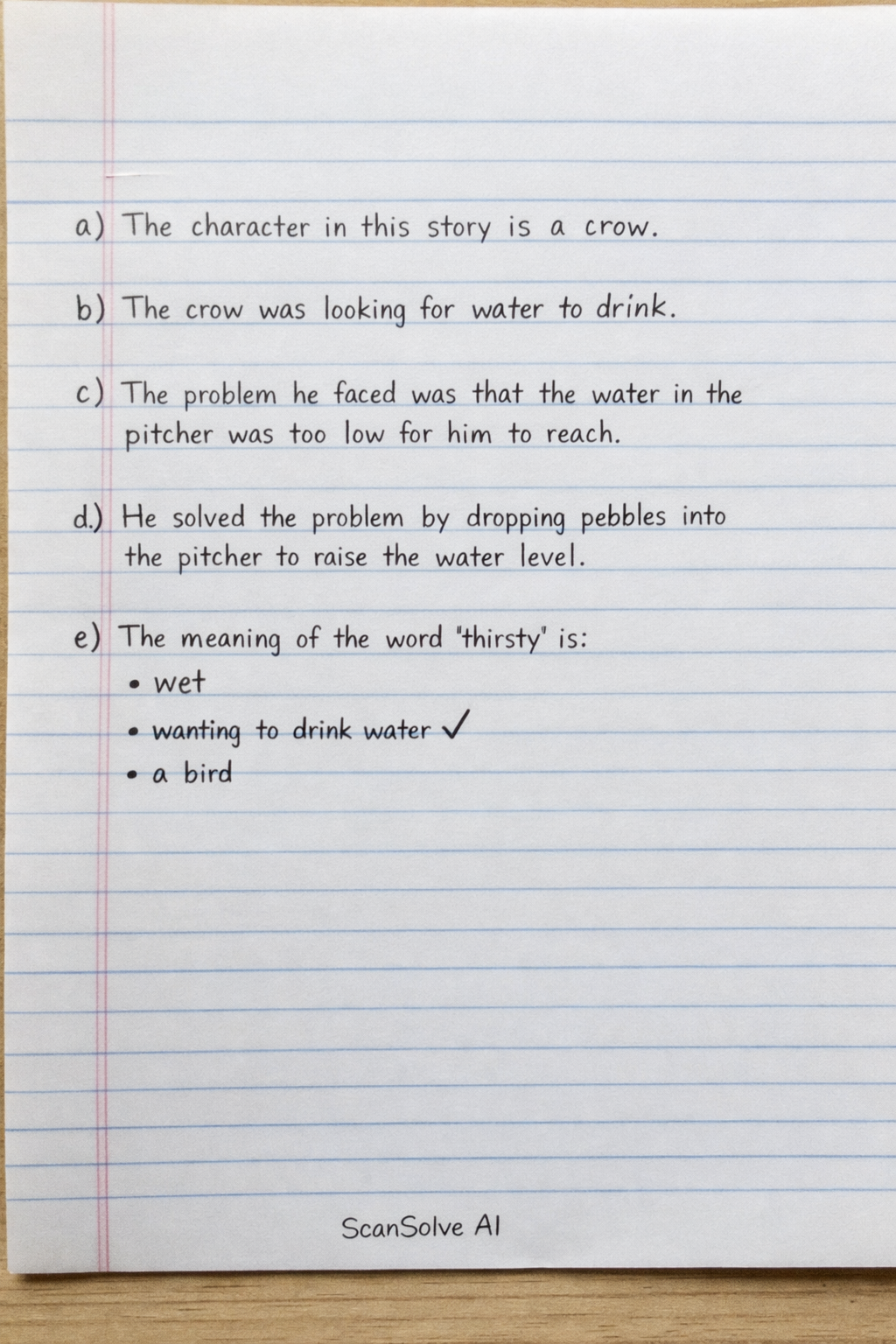 a) The character in this story is a crow.

b) The crow was looking for water to drink.

c) The problem he faced was that the water in the pitcher was too low for him to reach.

d.) He solved the problem by dropping pebbles into the pitcher to raise the water level.

e) The meaning of the word "thirsty" is:
• wet
• wanting to drink water ✓
• a bird

ScanSolve AI